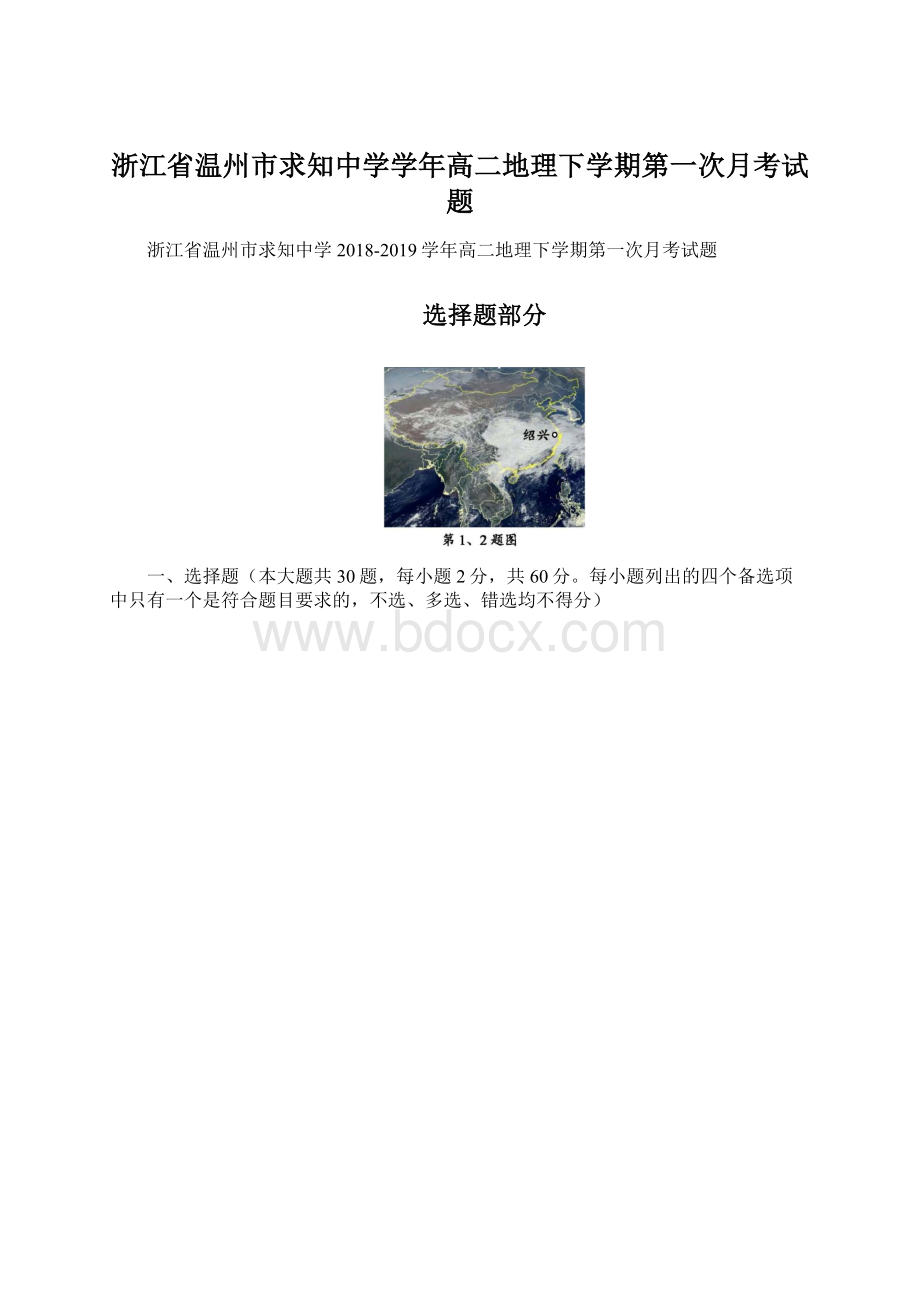 浙江省温州市求知中学学年高二地理下学期第一次月考试题

浙江省温州市求知中学 2018-2019 学年高二地理下学期第一次月考试题

选择题部分

绍兴

第 1、2 题图

一、选择题（本大题共 30 题，每小题 2 分，共 60 分。每小题列出的四个备选项中只有一个是符合题目要求的，不选、多选、错选均不得分）

www.bdocx.com